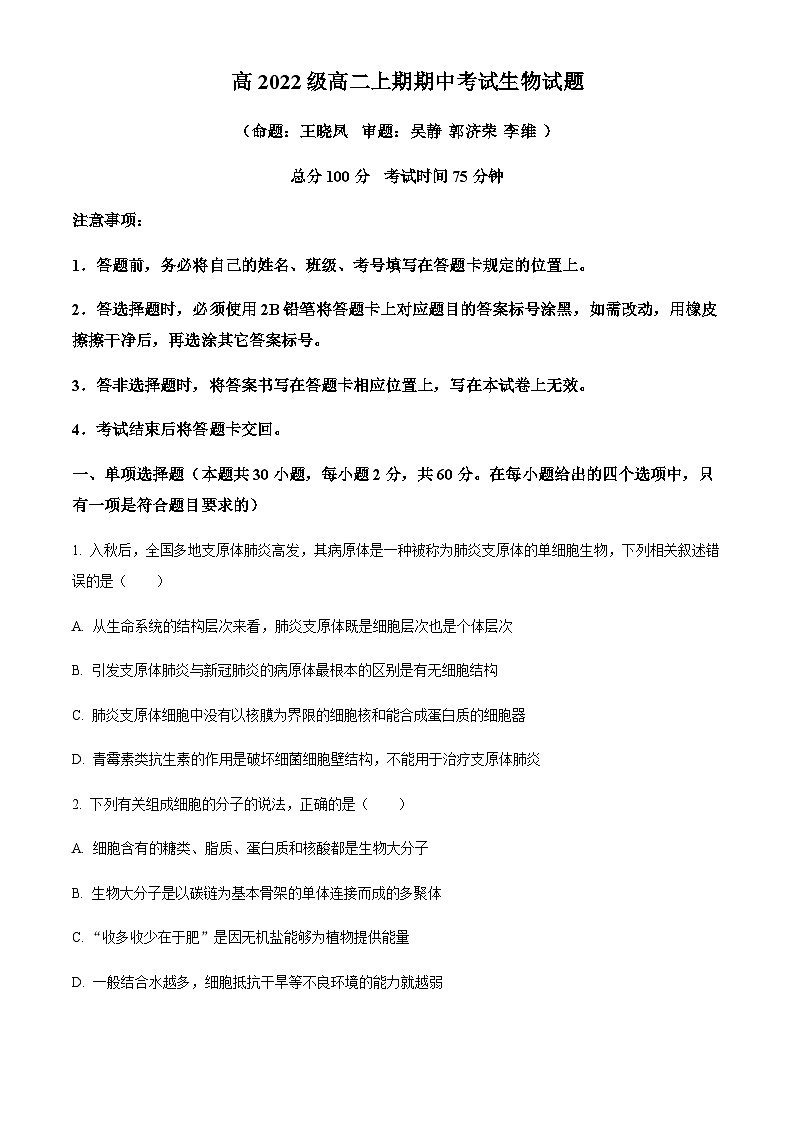 高 2022 级高二上期期中考试生物试题

（命题：王晓凤 审题：吴静 郭济荣 李维 ）

总分 100 分 考试时间 75 分钟

注意事项：

1．答题前，务必将自己的姓名、班级、考号填写在答题卡规定的位置上。

2．答选择题时，必须使用 2B 铅笔将答题卡上对应题目的答案标号涂黑，如需改动，用橡皮擦擦干净后，再选涂其它答案标号。

3．答非选择题时，将答案书写在答题卡相应位置上，写在本试卷上无效。

4．考试结束后将答题卡交回。

一、单项选择题（本题共 30 小题，每小题 2 分，共 60 分。在每小题给出的四个选项中，只有一项是符合题目要求的）

1. 入秋后，全国多地支原体肺炎高发，其病原体是一种被称为肺炎支原体的单细胞生物，下列相关叙述错误的是（　　）

A. 从生命系统的结构层次来看，肺炎支原体既是细胞层次也是个体层次

B. 引发支原体肺炎与新冠肺炎的病原体最根本的区别是有无细胞结构

C. 肺炎支原体细胞中没有以核膜为界限的细胞核和能合成蛋白质的细胞器

D. 青霉素类抗生素的作用是破坏细菌细胞壁结构，不能用于治疗支原体肺炎

2. 下列有关组成细胞的分子的说法，正确的是（　　）

A. 细胞含有的糖类、脂质、蛋白质和核酸都是生物大分子

B. 生物大分子是以碳链为基本骨架的单体连接而成的多聚体

C. “收多收少在于肥”是因无机盐能够为植物提供能量

D. 一般结合水越多，细胞抵抗干旱等不良环境的能力就越弱